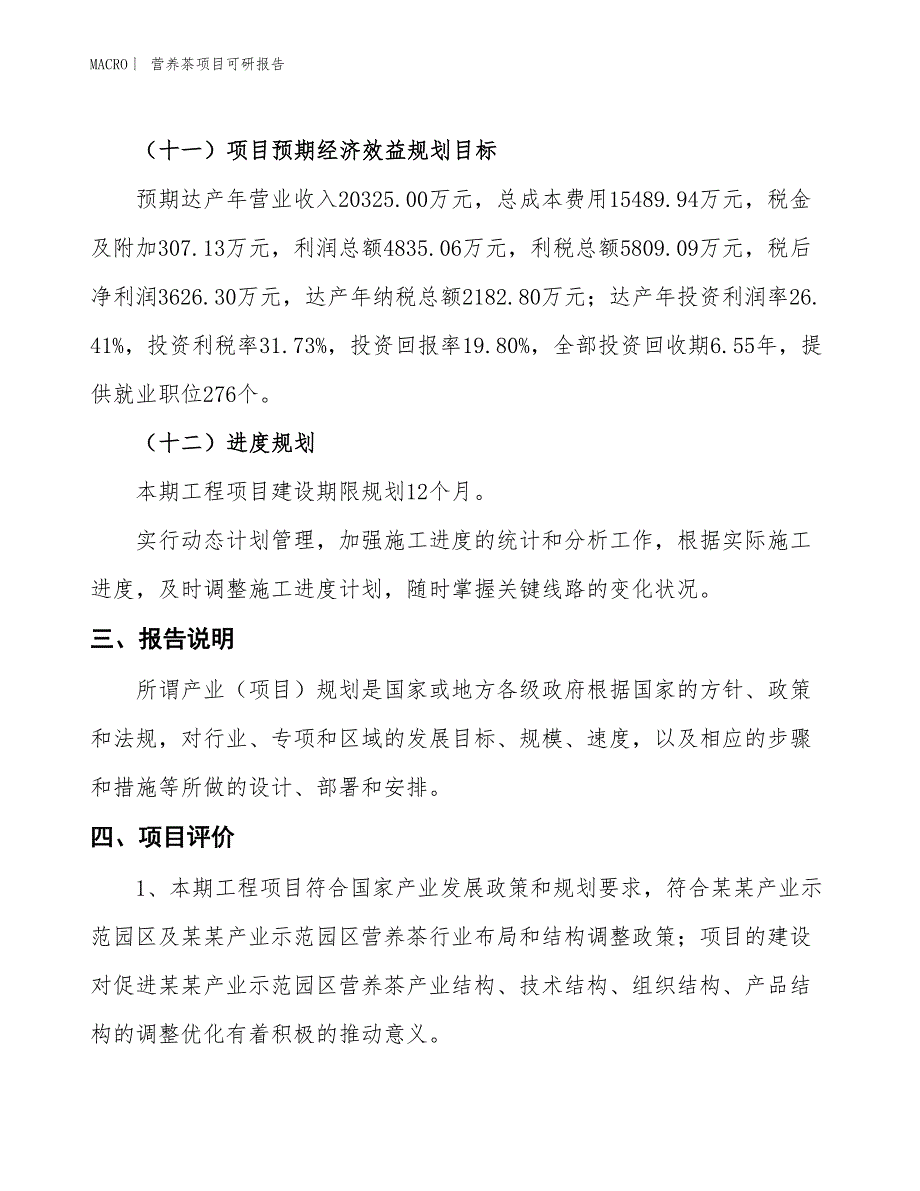 MACRO | 营养茶项目可研报告

（十一）项目预期经济效益规划目标

预期达产年营业收入20325.00万元，总成本费用15489.94万元，税金及附加307.13万元，利润总额4835.06万元，利税总额5809.09万元，税后净利润3626.30万元，达产年纳税总额2182.80万元；达产年投资利润率26.41%，投资利税率31.73%，投资回报率19.80%，全部投资回收期6.55年，提供就业职位276个。

（十二）进度规划

本期工程项目建设期限规划12个月。

实行动态计划管理，加强施工进度的统计和分析工作，根据实际施工进度，及时调整施工进度计划，随时掌握关键线路的变化状况。

三、报告说明

所谓产业（项目）规划是国家或地方各级政府根据国家的方针、政策和法规，对行业、专项和区域的发展目标、规模、速度，以及相应的步骤和措施等所做的设计、部署和安排。

四、项目评价

1、本期工程项目符合国家产业发展政策和规划要求，符合某某产业示范园区及某某产业示范园区营养茶行业布局和结构调整政策；项目的建设对促进某某产业示范园区营养茶产业结构、技术结构、组织结构、产品结构的调整优化有着积极的推动意义。